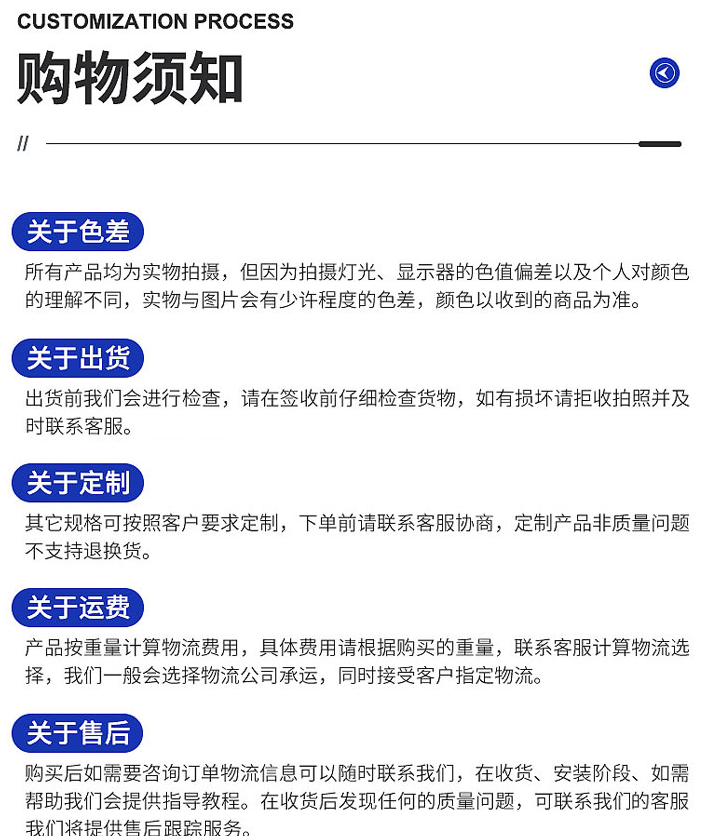 CUSTOMIZATION PROCESS

购物须知

//

关于色差

所有产品均为实物拍摄，但因为拍摄灯光、显示器的色值偏差以及个人对颜色的理解不同，实物与图片会有少许程度的色差，颜色以收到的商品为准。

关于出货

出货前我们会进行检查，请在签收前仔细检查货物，如有损坏请拒收拍照并及时联系客服。

关于定制

其它规格可按照客户要求定制，下单前请联系客服协商，定制产品非质量问题不支持退换货。

关于运费

产品按重量计算物流费用，具体费用请根据购买的重量，联系客服计算物流选择，我们一般会选择物流公司承运，同时接受客户指定物流。

关于售后

购买后如需要咨询订单物流信息可以随时联系我们，在收货、安装阶段、如需帮助我们会提供指导教程。在收货后发现任何的质量问题，可联系我们的客服我们将提供售后跟踪服务。